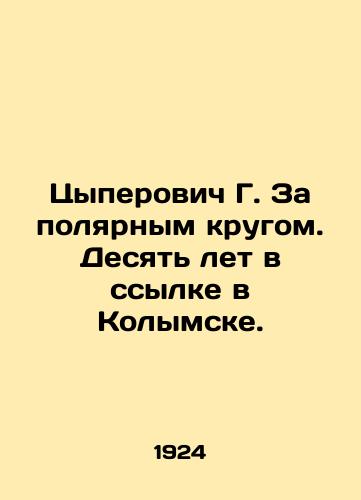 Цыперович Г. За полярным кругом. Десять лет в ссылке в Колымске.

1924